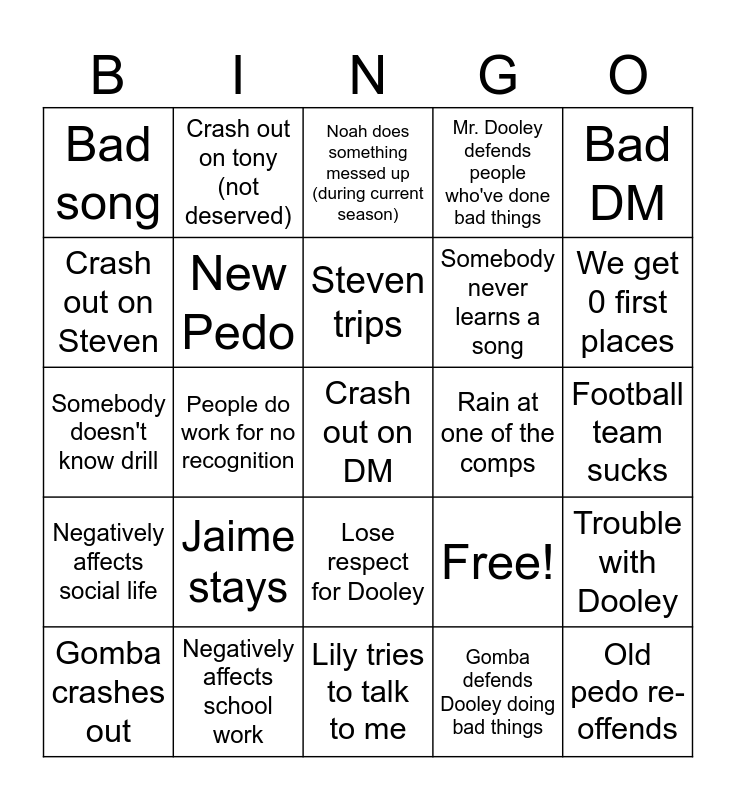 | B | I | N | G | O |
|---|---|---|---|---|
| Bad song | Crash out on tony (not deserved) | Noah does something messed up (during current season) | Mr. Dooley defends people who've done bad things | Bad DM |
| Crash out on Steven | New Pedo | Steven trips | Somebody never learns a song | We get 0 first places |
| Somebody doesn't know drill | People do work for no recognition | Crash out on DM | Rain at one of the comps | Football team sucks |
| Negatively affects social life | Jaime stays | Lose respect for Dooley | Free! | Trouble with Dooley |
| Gomba crashes out | Negatively affects school work | Lily tries to talk to me | Gomba defends Dooley doing bad things | Old pedo re-offends |